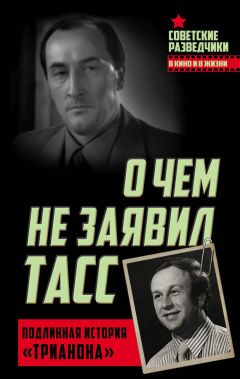 СОВЕТСКИЕ РАЗВЕДЧИКИ
В КИНО И В ЖИЗНИ

О ЧЕМ НЕ ЗАЯВИЛ ТАСС

ПОДЛИННАЯ ИСТОРИЯ «ТРИАНОНА»